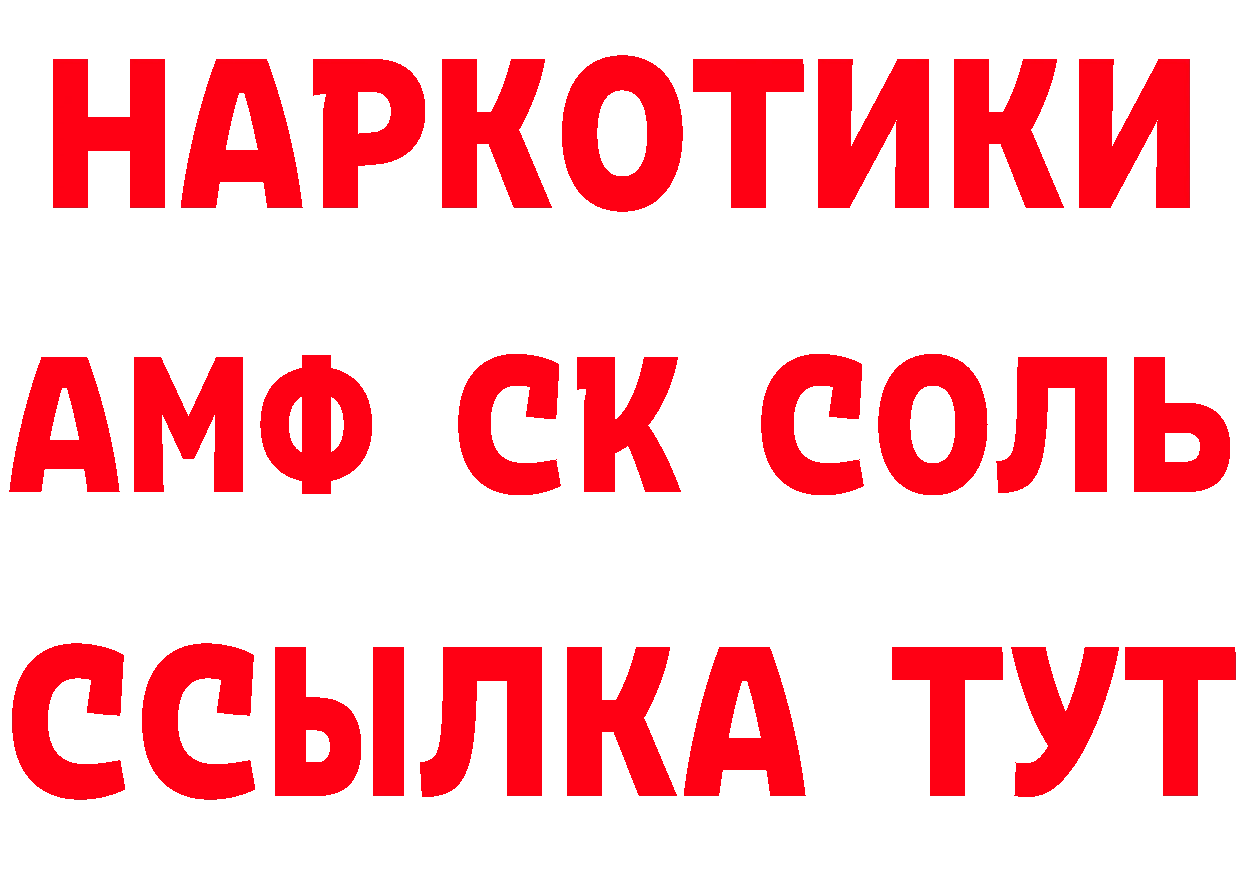 НАРКОТИКИ

АМФ СК СОЛЬ

ССЫЛКА ТУТ